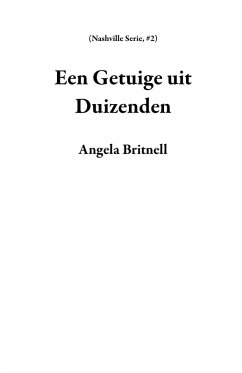 (Nashville Serie, #2)

Een Getuige uit Duizenden

Angela Britnell